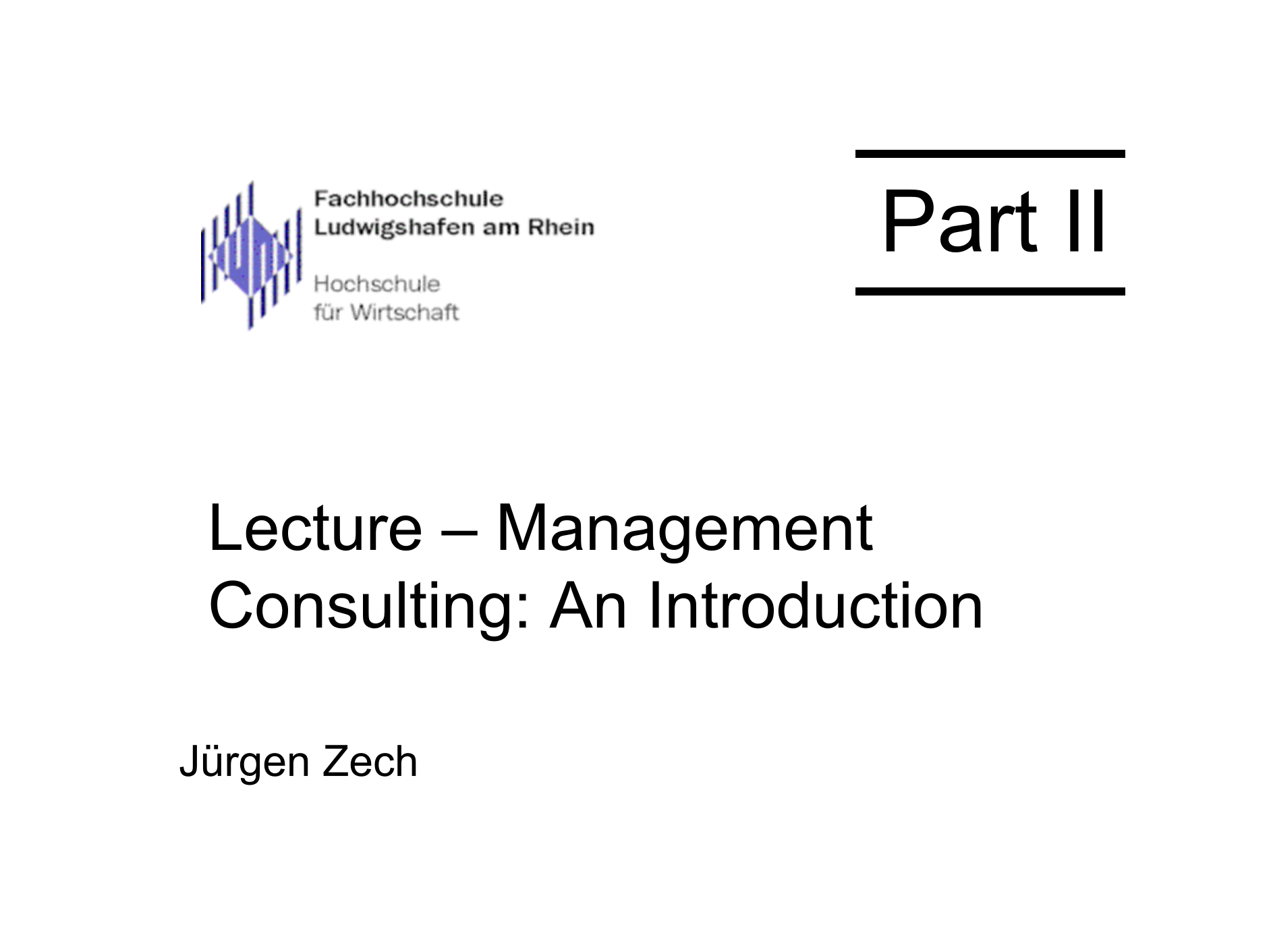 Fachhochschule
Ludwigshafen am Rhein

Hochschule
für Wirtschaft

Part II

Lecture – Management Consulting: An Introduction

Jürgen Zech